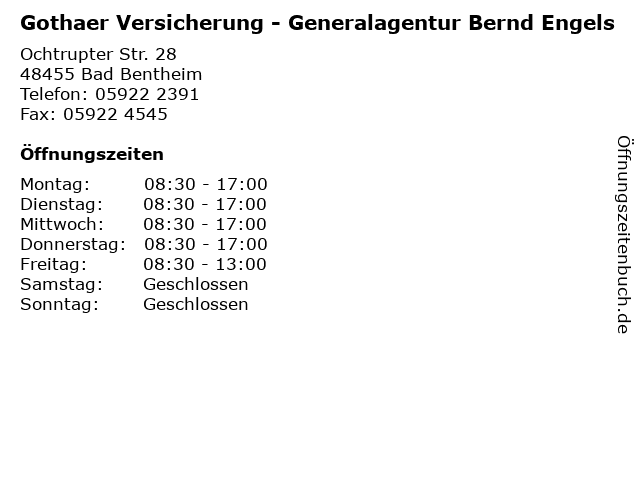 Gothaer Versicherung - Generalagentur Bernd Engels

Ochtrupter Str. 28
48455 Bad Bentheim
Telefon: 05922 2391
Fax: 05922 4545

Öffnungszeiten

Montag: 08:30 - 17:00
Dienstag: 08:30 - 17:00
Mittwoch: 08:30 - 17:00
Donnerstag: 08:30 - 17:00
Freitag: 08:30 - 13:00
Samstag: Geschlossen
Sonntag: Geschlossen

Öffnungszeitenbuch.de